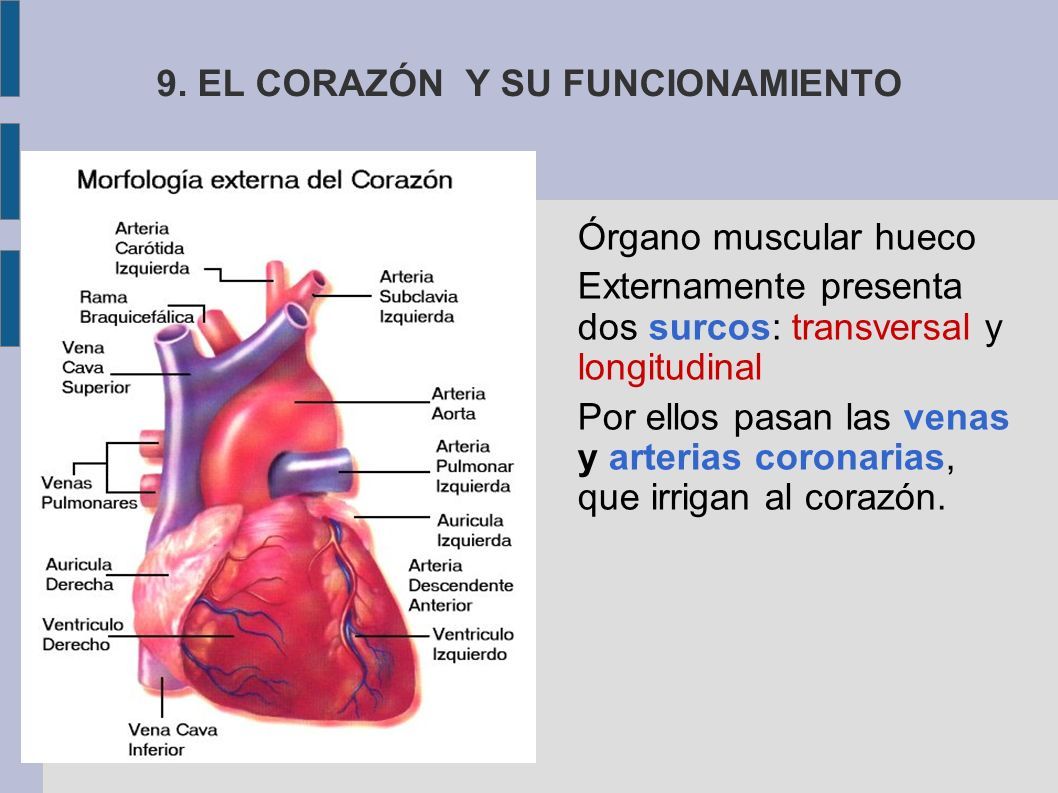 9. EL CORAZÓN Y SU FUNCIONAMIENTO

Morfología externa del Corazón

Arteria Carótida Izquierda

Rama Braquicefálica

Vena Cava Superior

Venas Pulmonares

Auricula Derecha

Ventriculo Derecho

Vena Cava Inferior

Arteria Subclavia Izquierda

Arteria Aorta

Arteria Pulmonar Izquierda

Auricula Izquierda

Arteria Descendente Anterior

Ventriculo Izquierdo

Órgano muscular hueco

Externamente presenta dos surcos: transversal y longitudinal

Por ellos pasan las venas y arterias coronarias, que irrigan al corazón.